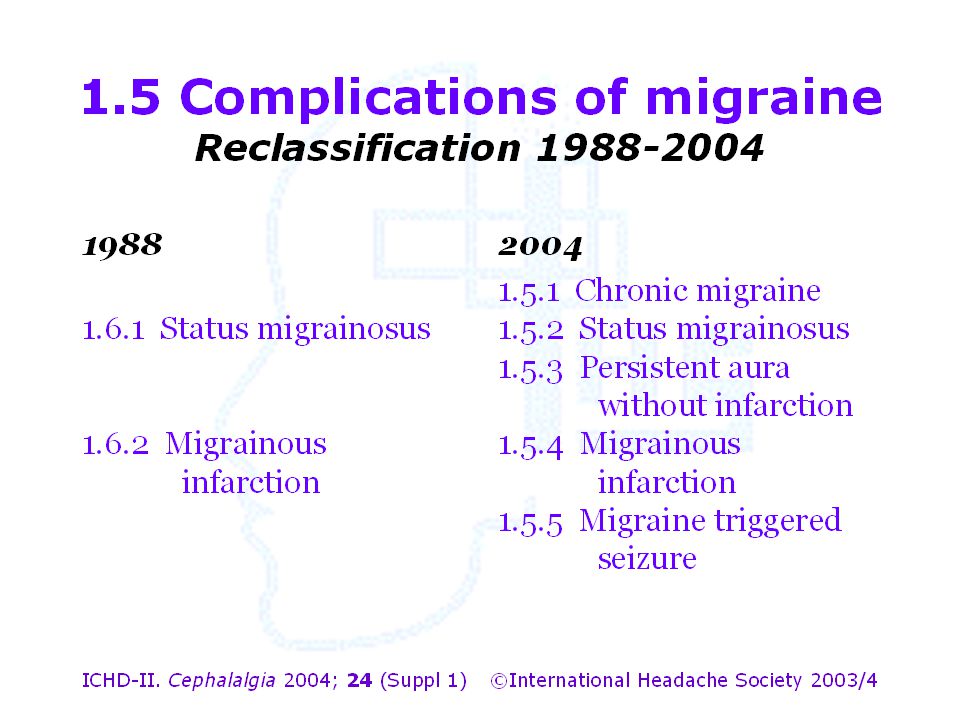 1.5 Complications of migraine
Reclassification 1988-2004

1988

1.6.1 Status migrainosus

1.6.2 Migrainous infarction

2004

1.5.1 Chronic migraine
1.5.2 Status migrainosus
1.5.3 Persistent aura without infarction
1.5.4 Migrainous infarction
1.5.5 Migraine triggered seizure

ICHD-II. Cephalalgia 2004; 24 (Suppl 1) ©International Headache Society 2003/4